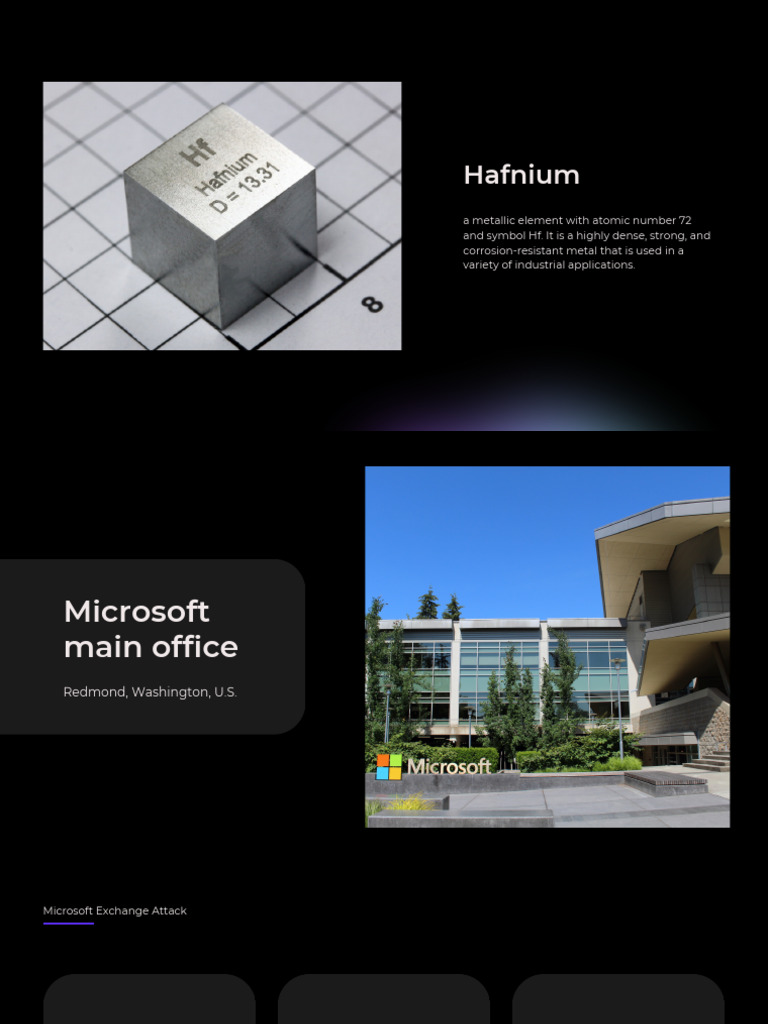 Hf
Hafnium
D = 13.31

8

Hafnium

a metallic element with atomic number 72 and symbol Hf. It is a highly dense, strong, and corrosion-resistant metal that is used in a variety of industrial applications.

Microsoft main office

Redmond, Washington, U.S.

Microsoft

Microsoft Exchange Attack